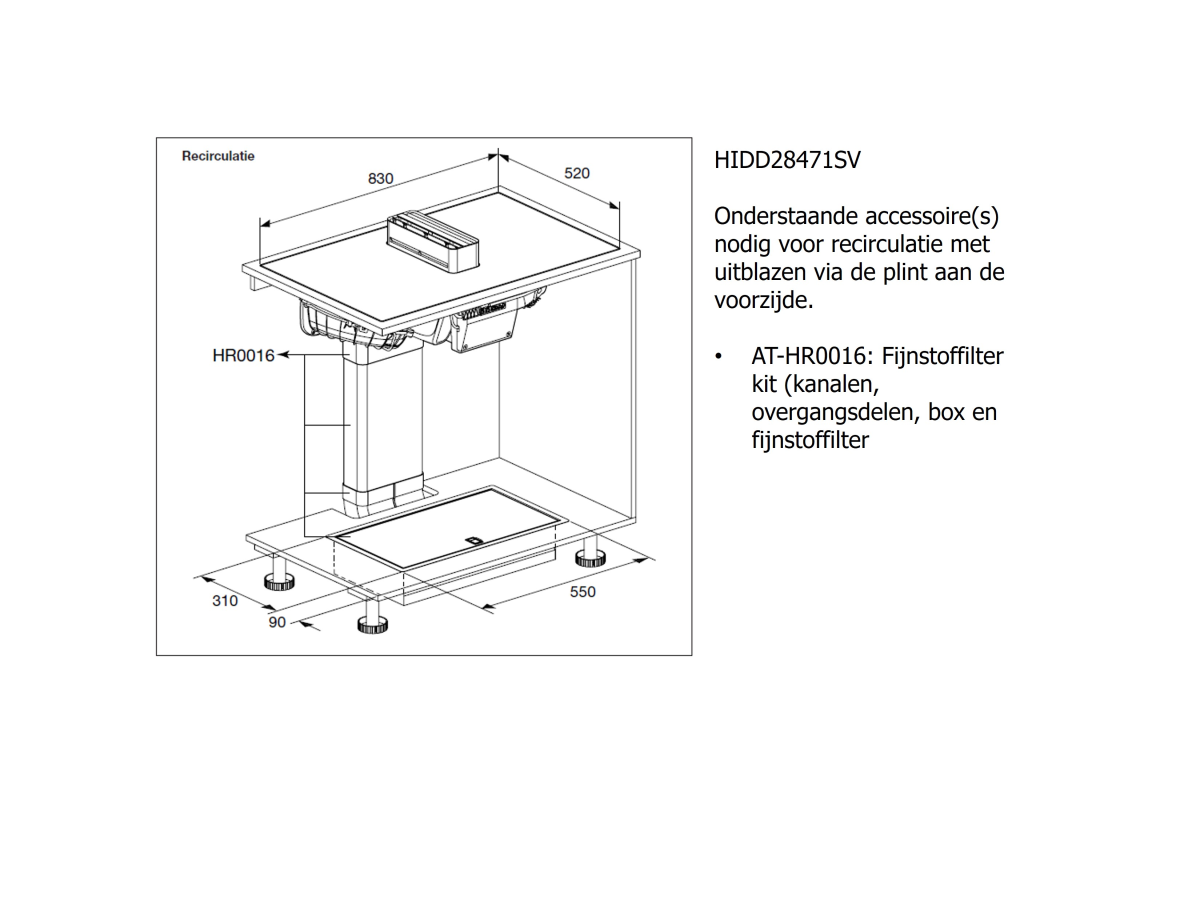 Recirculatie

830

520

HR0016

310

90

550

HIDD28471SV

Onderstaande accessoire(s) nodig voor recirculatie met uitblazen via de plint aan de voorzijde.

• AT-HR0016: Fijnstoffilter kit (kanalen, overgangsdelen, box en fijnstoffilter